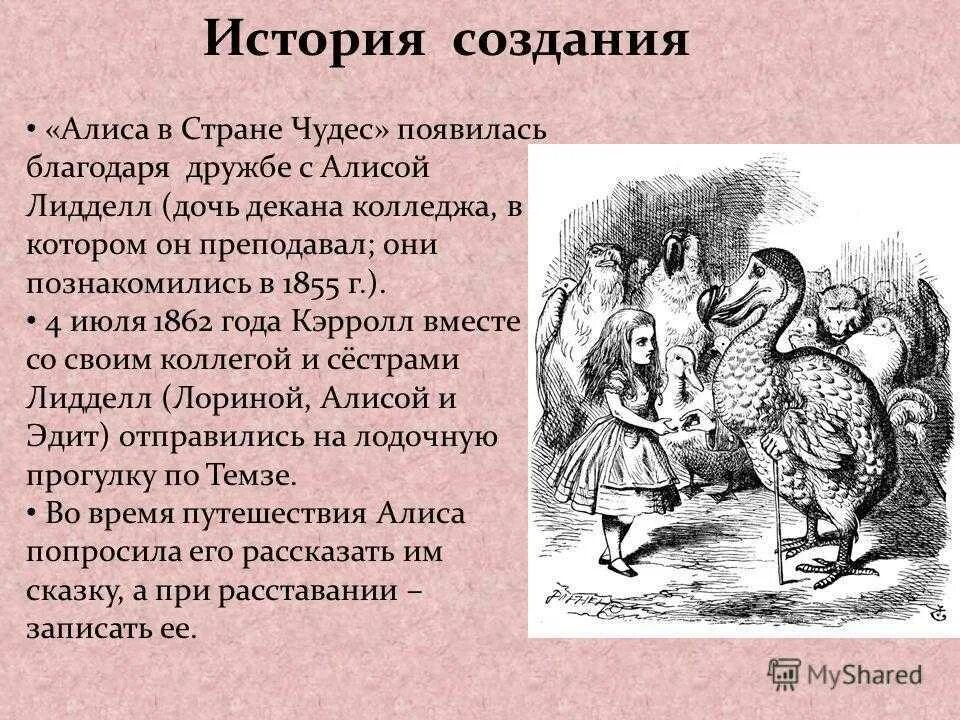 История создания

• «Алиса в Стране Чудес» появилась благодаря дружбе с Алисой Лидделл (дочь декана колледжа, в котором он преподавал; они познакомились в 1855 г.).
• 4 июля 1862 года Кэрролл вместе со своим коллегой и сёстрами Лидделл (Лориной, Алисой и Эдит) отправились на лодочную прогулку по Темзе.
• Во время путешествия Алиса попросила его рассказать им сказку, а при расставании – записать ее.

MyShared